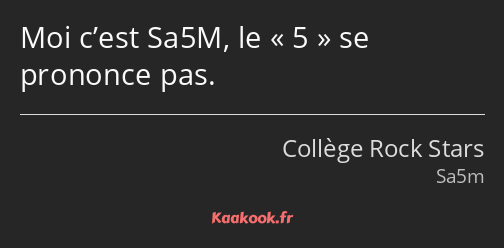 Moi c’est Sa5M, le « 5 » se prononce pas.

Collège Rock Stars
Sa5m

Kaakook.fr